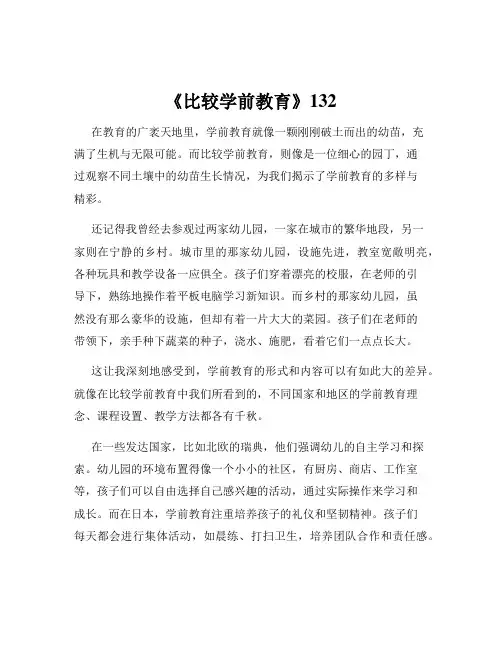 《比较学前教育》132

在教育的广袤天地里，学前教育就像一颗刚刚破土而出的幼苗，充满了生机与无限可能。而比较学前教育，则像是一位细心的园丁，通过观察不同土壤中的幼苗生长情况，为我们揭示了学前教育的多样与精彩。

还记得我曾经去参观过两家幼儿园，一家在城市的繁华地段，另一家则在宁静的乡村。城市里的那家幼儿园，设施先进，教室宽敞明亮，各种玩具和教学设备一应俱全。孩子们穿着漂亮的校服，在老师的引导下，熟练地操作着平板电脑学习新知识。而乡村的那家幼儿园，虽然没有那么豪华的设施，但却有着一片大大的菜园。孩子们在老师的带领下，亲手种下蔬菜的种子，浇水、施肥，看着它们一点点长大。

这让我深刻地感受到，学前教育的形式和内容可以有如此大的差异。就像在比较学前教育中我们所看到的，不同国家和地区的学前教育理念、课程设置、教学方法都各有千秋。

在一些发达国家，比如北欧的瑞典，他们强调幼儿的自主学习和探索。幼儿园的环境布置得像一个小小的社区，有厨房、商店、工作室等，孩子们可以自由选择自己感兴趣的活动，通过实际操作来学习和成长。而在日本，学前教育注重培养孩子的礼仪和坚韧精神。孩子们每天都会进行集体活动，如晨练、打扫卫生，培养团队合作和责任感。